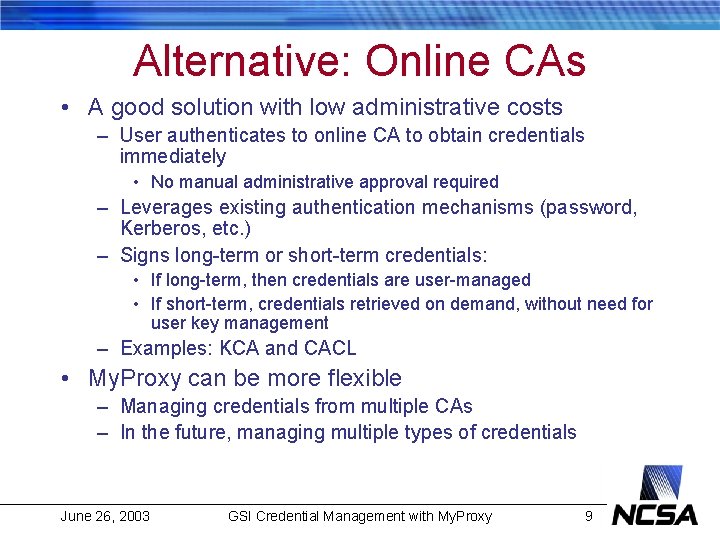 Alternative: Online CAs

• A good solution with low administrative costs
– User authenticates to online CA to obtain credentials immediately
• No manual administrative approval required
– Leverages existing authentication mechanisms (password, Kerberos, etc.)
– Signs long-term or short-term credentials:
• If long-term, then credentials are user-managed
• If short-term, credentials retrieved on demand, without need for user key management
– Examples: KCA and CACL
• MyProxy can be more flexible
– Managing credentials from multiple CAs
– In the future, managing multiple types of credentials

June 26, 2003 GSI Credential Management with MyProxy 9

NCSA